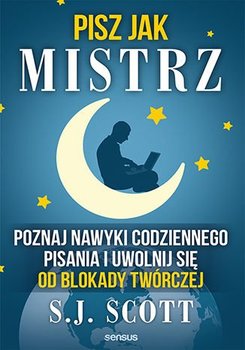 PISZ JAK
MISTRZ

POZNAJ NAWYKI CODZIENNEGO PISANIA I UWOLNIJ SIĘ OD BLOKADY TWÓRCZEJ

S.J. SCOTT

sensus